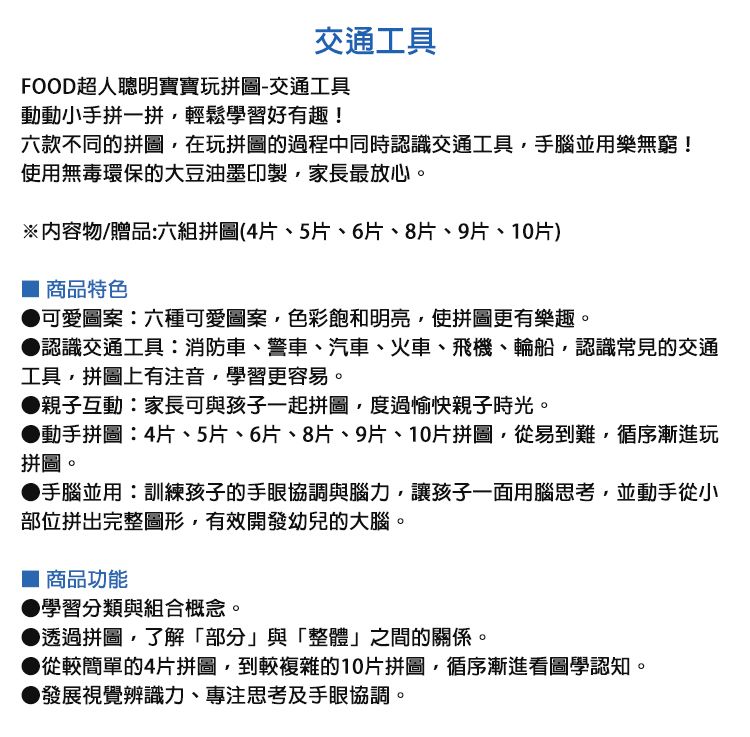 交通工具

FOOD超人聰明寶寶玩拼圖-交通工具
動動小手拼一拼，輕鬆學習好有趣！
六款不同的拼圖，在玩拼圖的過程中同時認識交通工具，手腦並用樂無窮！
使用無毒環保的大豆油墨印製，家長最放心。

※內容物/贈品:六組拼圖(4片、5片、6片、8片、9片、10片)

■ 商品特色
●可愛圖案：六種可愛圖案，色彩飽和明亮，使拼圖更有樂趣。
●認識交通工具：消防車、警車、汽車、火車、飛機、輪船，認識常見的交通工具，拼圖上有注音，學習更容易。
●親子互動：家長可與孩子一起拼圖，度過愉快親子時光。
●動手拼圖：4片、5片、6片、8片、9片、10片拼圖，從易到難，循序漸進玩拼圖。
●手腦並用：訓練孩子的手眼協調與腦力，讓孩子一面用腦思考，並動手從小部位拼出完整圖形，有效開發幼兒的大腦。

■ 商品功能
●學習分類與組合概念。
●透過拼圖，了解「部分」與「整體」之間的關係。
●從較簡單的4片拼圖，到較複雜的10片拼圖，循序漸進看圖學認知。
●發展視覺辨識力、專注思考及手眼協調。